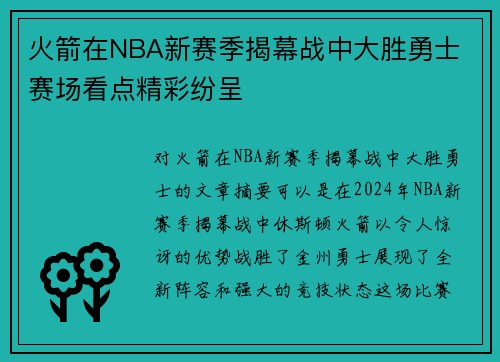 火箭在NBA新赛季揭幕战中大胜勇士赛场看点精彩纷呈

对火箭在NBA新赛季揭幕战中大胜勇士的文章摘要可以是在2024年NBA新赛季揭幕战中休斯顿火箭以令人惊讶的优势战胜了金州勇士展现了全新阵容和强大的竞技状态这场比赛